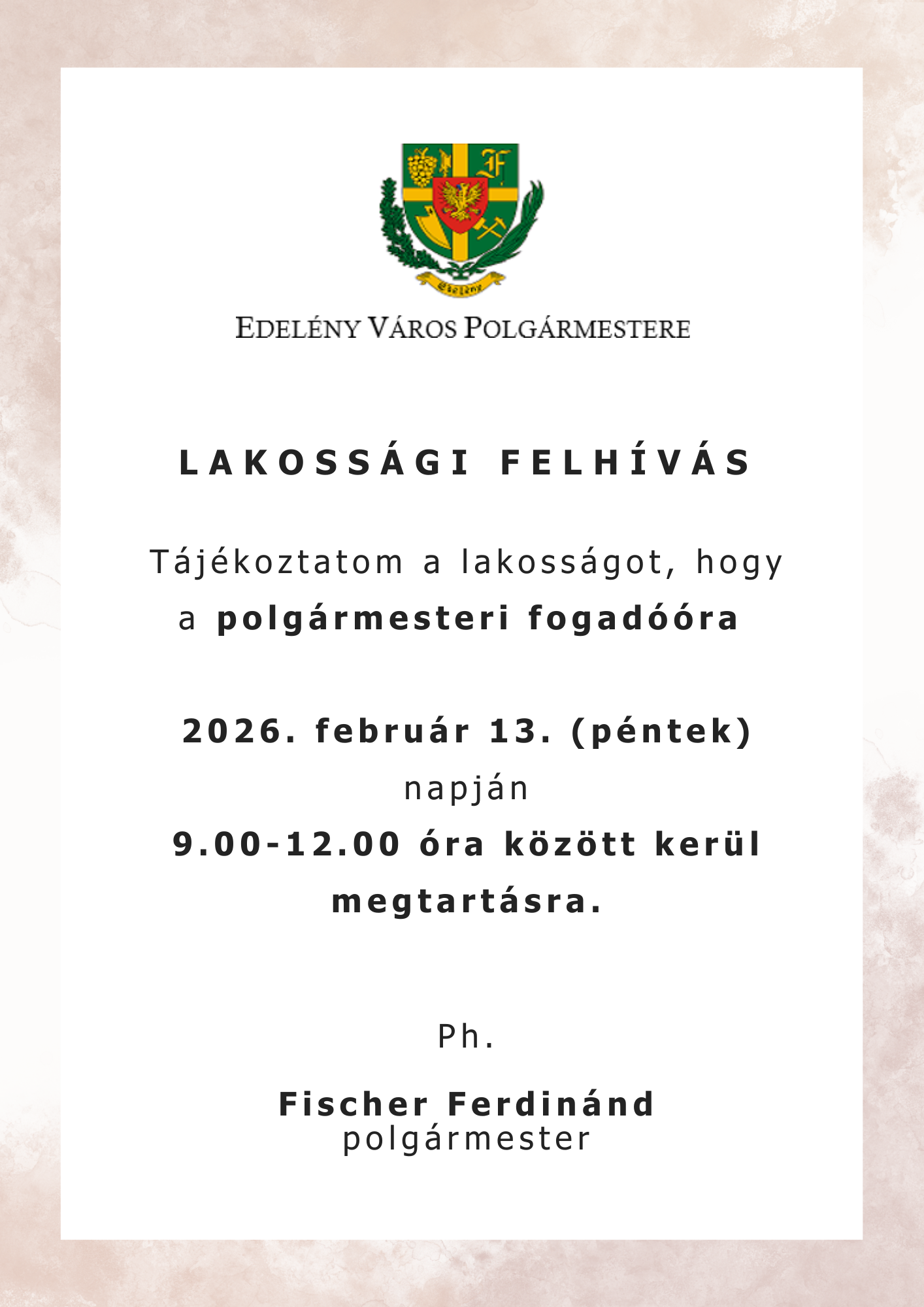 Edelény

EDELÉNY VÁROS POLGÁRMESTERE

LAKOSSÁGI FELHÍVÁS

Tájékoztatom a lakosságot, hogy a polgármesteri fogadóóra

2026. február 13. (péntek) napján 9.00-12.00 óra között kerül megtartásra.

Ph.

Fischer Ferdinánd
polgármester